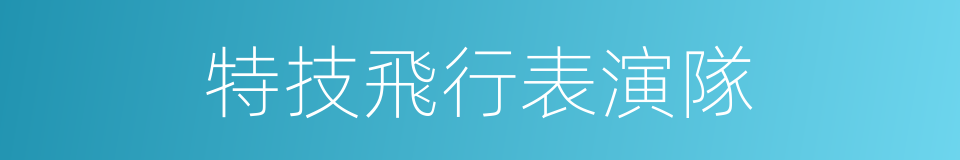 特技飛行表演隊